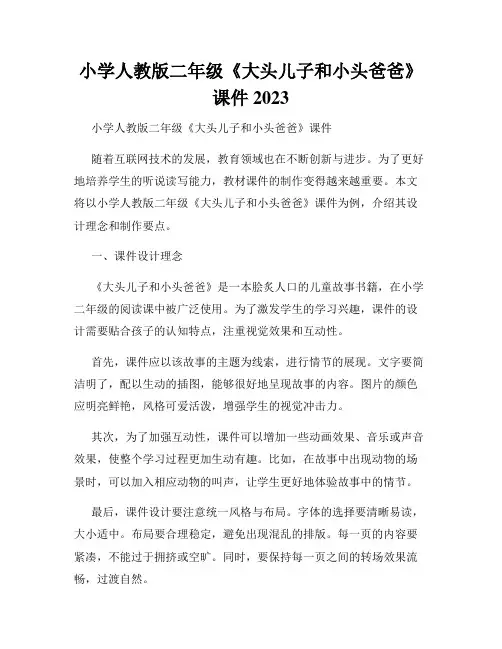 小学人教版二年级《大头儿子和小头爸爸》课件 2023

小学人教版二年级《大头儿子和小头爸爸》课件

随着互联网技术的发展，教育领域也在不断创新与进步。为了更好地培养学生的听说读写能力，教材课件的制作变得越来越重要。本文将以小学人教版二年级《大头儿子和小头爸爸》课件为例，介绍其设计理念和制作要点。

一、课件设计理念

《大头儿子和小头爸爸》是一本脍炙人口的儿童故事书籍，在小学二年级的阅读课中被广泛使用。为了激发学生的学习兴趣，课件的设计需要贴合孩子的认知特点，注重视觉效果和互动性。

首先，课件应以该故事的主题为线索，进行情节的展现。文字要简洁明了，配以生动的插图，能够很好地呈现故事的内容。图片的颜色应明亮鲜艳，风格可爱活泼，增强学生的视觉冲击力。

其次，为了加强互动性，课件可以增加一些动画效果、音乐或声音效果，使整个学习过程更加生动有趣。比如，在故事中出现动物的场景时，可以加入相应动物的叫声，让学生更好地体验故事中的情节。

最后，课件设计要注意统一风格与布局。字体的选择要清晰易读，大小适中。布局要合理稳定，避免出现混乱的排版。每一页的内容要紧凑，不能过于拥挤或空旷。同时，要保持每一页之间的转场效果流畅，过渡自然。